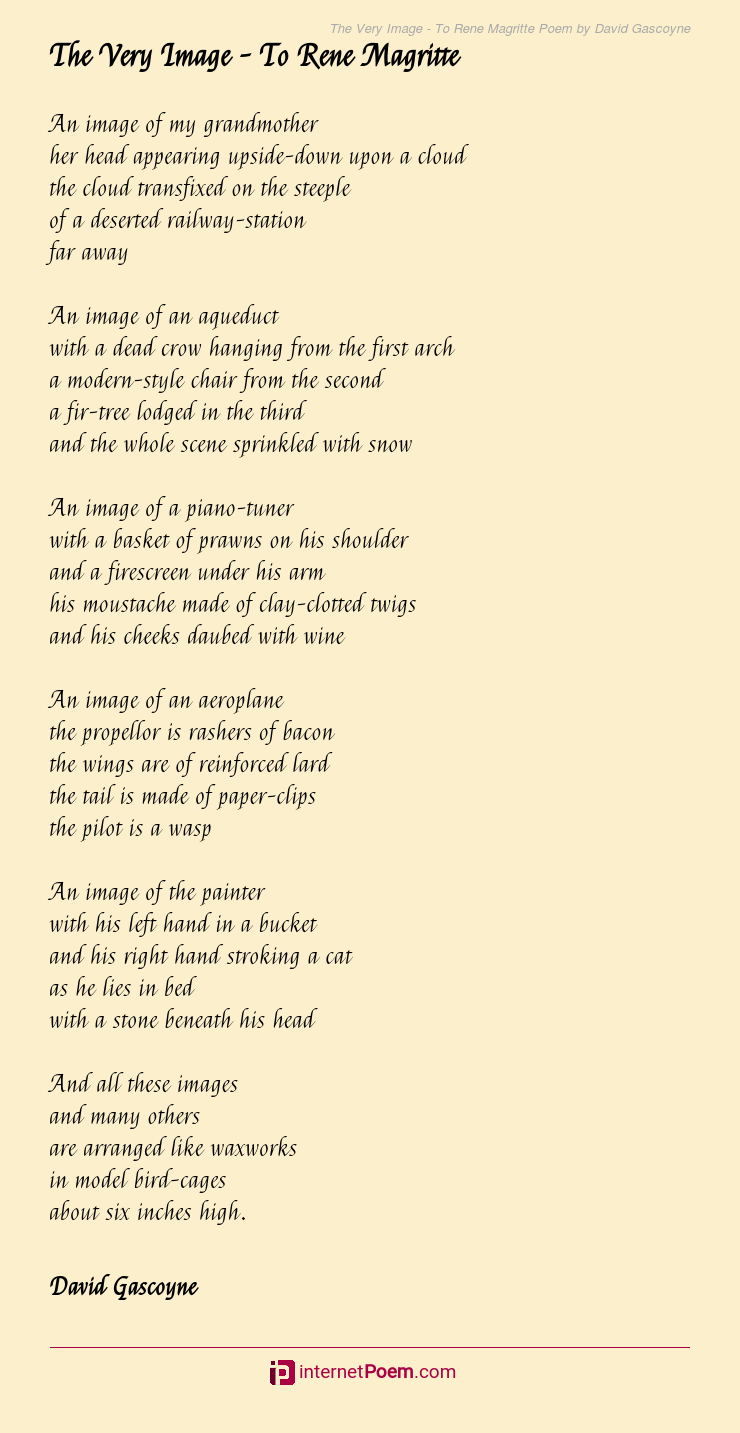 The Very Image - To Rene Magritte Poem by David Gascoyne

The Very Image - To Rene Magritte

An image of my grandmother
her head appearing upside-down upon a cloud
the cloud transfixed on the steeple
of a deserted railway-station
far away

An image of an aqueduct
with a dead crow hanging from the first arch
a modern-style chair from the second
a fir-tree lodged in the third
and the whole scene sprinkled with snow

An image of a piano-tuner
with a basket of prawns on his shoulder
and a firescreen under his arm
his moustache made of clay-clotted twigs
and his cheeks daubed with wine

An image of an aeroplane
the propellor is rashers of bacon
the wings are of reinforced lard
the tail is made of paper-clips
the pilot is a wasp

An image of the painter
with his left hand in a bucket
and his right hand stroking a cat
as he lies in bed
with a stone beneath his head

And all these images
and many others
are arranged like waxworks
in model bird-cages
about six inches high.

David Gascoyne

internetPoem.com